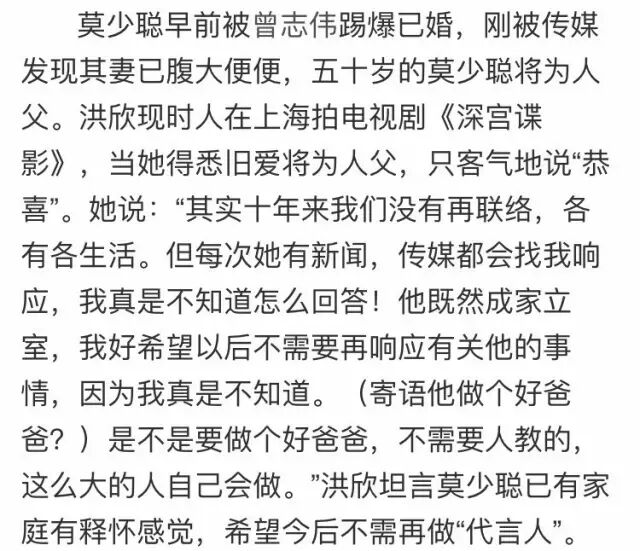 莫少聪早前被曾志伟踢爆已婚，刚被传媒发现其妻已腹大便便，五十岁的莫少聪将为人父。洪欣现时人在上海拍电视剧《深宫谍影》，当她得悉旧爱将为人父，只客气地说“恭喜”。她说：“其实十年来我们没有再联络，各有各生活。但每次她有新闻，传媒都会找我响应，我真是不知道怎么回答！他既然成家立室，我好希望以后不需要再响应有关他的事情，因为我真是不知道。（寄语他做个好爸爸？）是不是要做个好爸爸，不需要人教的，这么大的人自己会做。”洪欣坦言莫少聪已有家庭有释怀感觉，希望今后不需再做“代言人”。